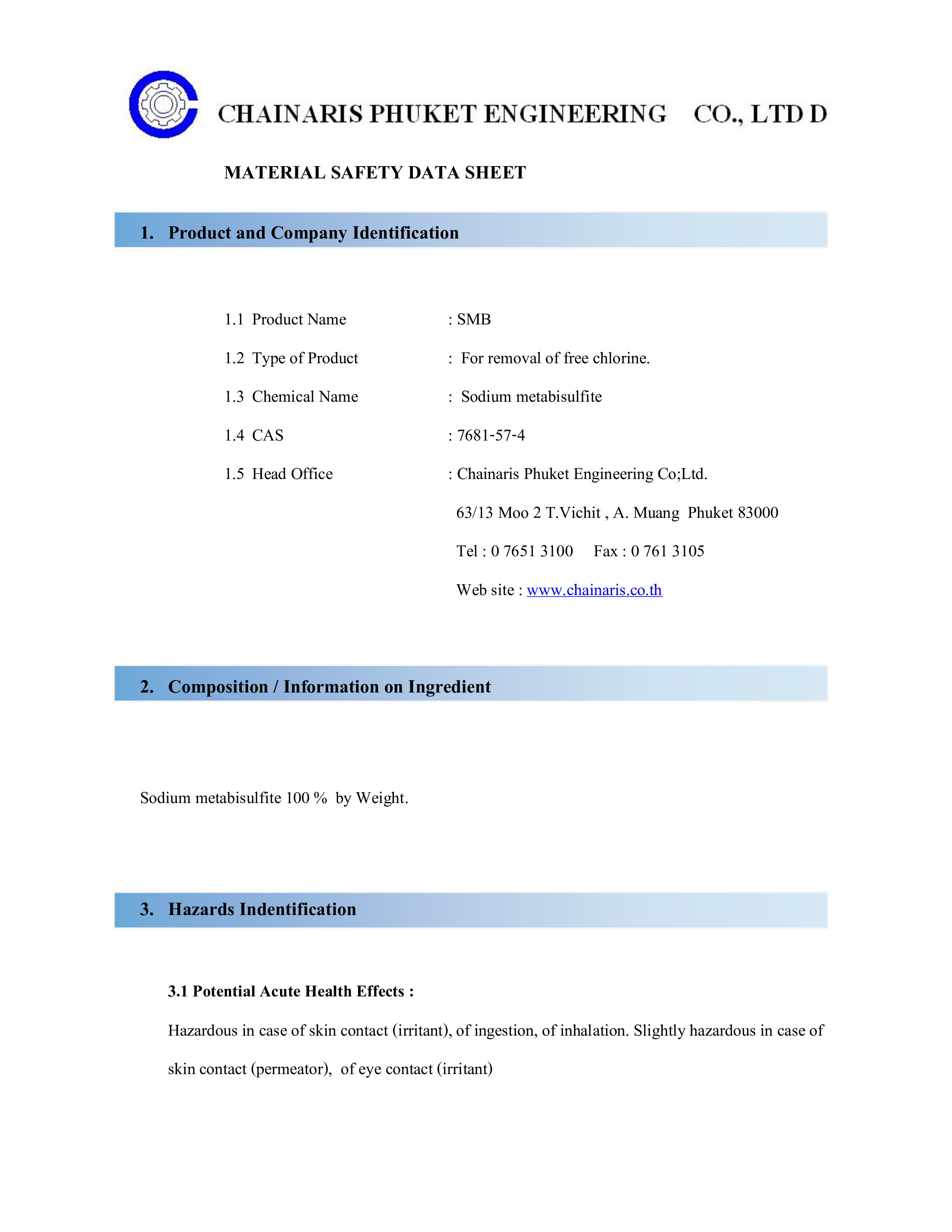 CHAINARIS PHUKET ENGINEERING CO., LTD D

MATERIAL SAFETY DATA SHEET

1. Product and Company Identification

1.1 Product Name : SMB

1.2 Type of Product : For removal of free chlorine.

1.3 Chemical Name : Sodium metabisulfite

1.4 CAS : 7681-57-4

1.5 Head Office : Chainaris Phuket Engineering Co;Ltd.

63/13 Moo 2 T.Vichit , A. Muang Phuket 83000

Tel : 0 7651 3100 Fax : 0 761 3105

Web site : www.chainaris.co.th

2. Composition / Information on Ingredient

Sodium metabisulfite 100 % by Weight.

3. Hazards Indentification

3.1 Potential Acute Health Effects :

Hazardous in case of skin contact (irritant), of ingestion, of inhalation. Slightly hazardous in case of skin contact (permeator), of eye contact (irritant)